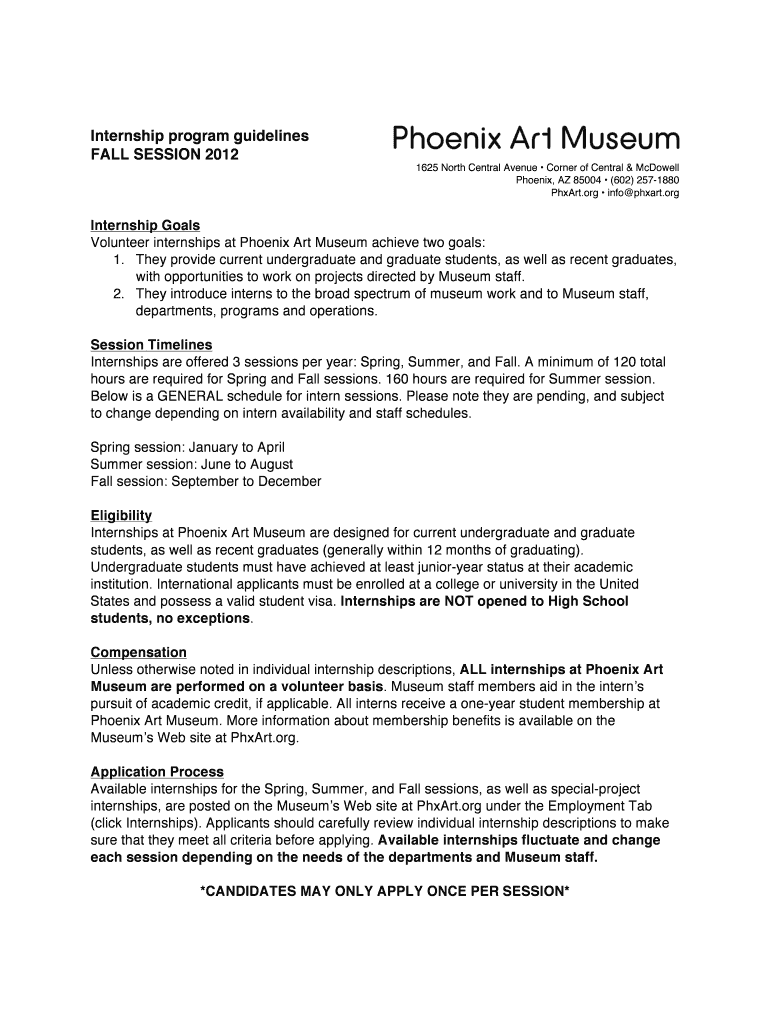 Internship program guidelines
FALL SESSION 2012

Phoenix Art Museum

1625 North Central Avenue • Corner of Central & McDowell
Phoenix, AZ 85004 • (602) 257-1880
PhxArt.org • info@phxart.org

Internship Goals
Volunteer internships at Phoenix Art Museum achieve two goals:
1. They provide current undergraduate and graduate students, as well as recent graduates, with opportunities to work on projects directed by Museum staff.
2. They introduce interns to the broad spectrum of museum work and to Museum staff, departments, programs and operations.

Session Timelines
Internships are offered 3 sessions per year: Spring, Summer, and Fall. A minimum of 120 total hours are required for Spring and Fall sessions. 160 hours are required for Summer session. Below is a GENERAL schedule for intern sessions. Please note they are pending, and subject to change depending on intern availability and staff schedules.

Spring session: January to April
Summer session: June to August
Fall session: September to December

Eligibility
Internships at Phoenix Art Museum are designed for current undergraduate and graduate students, as well as recent graduates (generally within 12 months of graduating). Undergraduate students must have achieved at least junior-year status at their academic institution. International applicants must be enrolled at a college or university in the United States and possess a valid student visa. Internships are NOT opened to High School students, no exceptions.

Compensation
Unless otherwise noted in individual internship descriptions, ALL internships at Phoenix Art Museum are performed on a volunteer basis. Museum staff members aid in the intern's pursuit of academic credit, if applicable. All interns receive a one-year student membership at Phoenix Art Museum. More information about membership benefits is available on the Museum's Web site at PhxArt.org.

Application Process
Available internships for the Spring, Summer, and Fall sessions, as well as special-project internships, are posted on the Museum's Web site at PhxArt.org under the Employment Tab (click Internships). Applicants should carefully review individual internship descriptions to make sure that they meet all criteria before applying. Available internships fluctuate and change each session depending on the needs of the departments and Museum staff.

*CANDIDATES MAY ONLY APPLY ONCE PER SESSION*